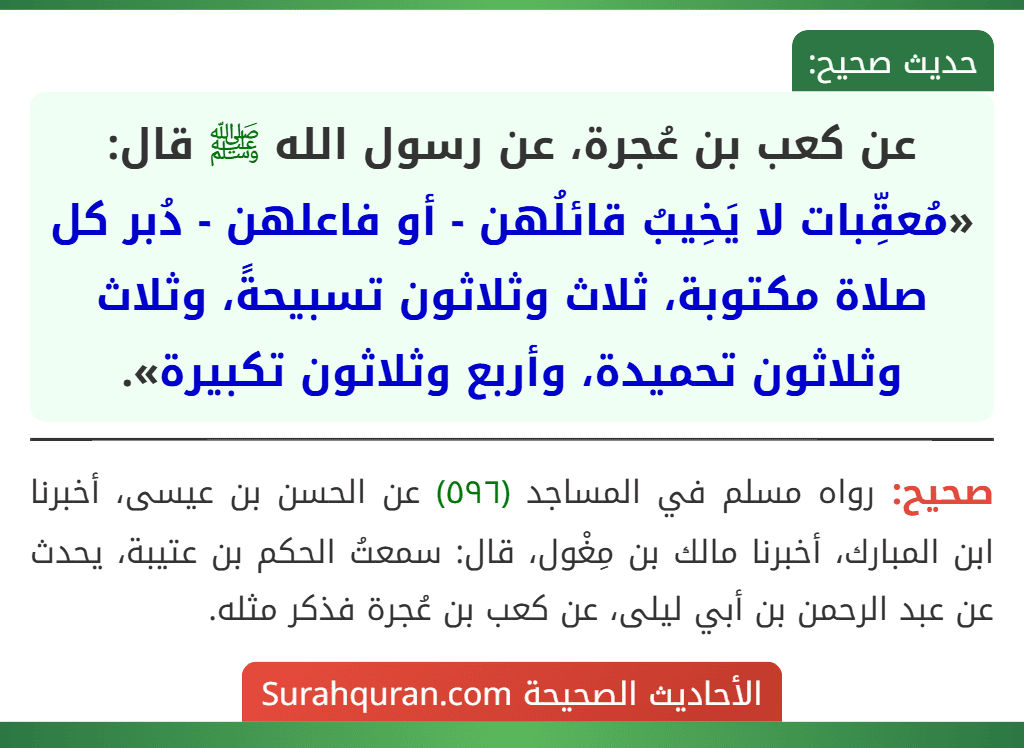 حديث صحيح:

عن كعب بن عُجرة، عن رسول الله ﷺ قال: «مُعقِّبات لا يَخِيبُ قائلُهن - أو فاعلهن - دُبر كل صلاة مكتوبة، ثلاث وثلاثون تسبيحةً، وثلاث وثلاثون تحميدة، وأربع وثلاثون تكبيرة».

صحيح: رواه مسلم في المساجد (٥٩٦) عن الحسن بن عيسى، أخبرنا ابن المبارك، أخبرنا مالك بن مِغْول، قال: سمعتُ الحكم بن عتيبة، يحدث عن عبد الرحمن بن أبي ليلى، عن كعب بن عُجرة فذكر مثله.

الأحاديث الصحيحة Surahquran.com